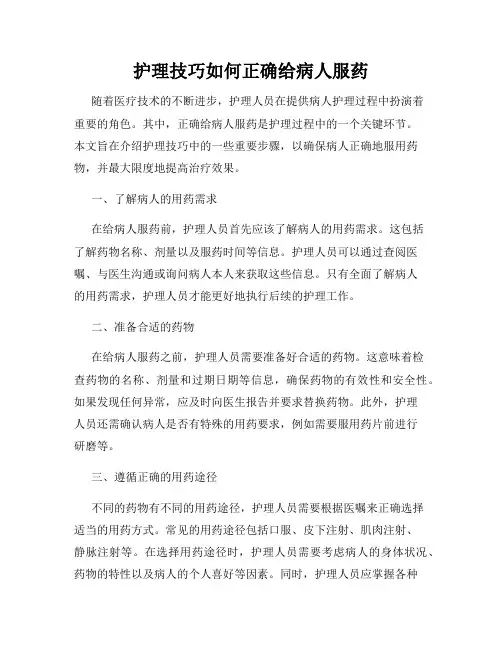 护理技巧如何正确给病人服药

随着医疗技术的不断进步，护理人员在提供病人护理过程中扮演着重要的角色。其中，正确给病人服药是护理过程中的一个关键环节。本文旨在介绍护理技巧中的一些重要步骤，以确保病人正确地服用药物，并最大限度地提高治疗效果。

一、了解病人的用药需求

在给病人服药前，护理人员首先应该了解病人的用药需求。这包括了解药物名称、剂量以及服药时间等信息。护理人员可以通过查阅医嘱、与医生沟通或询问病人本人来获取这些信息。只有全面了解病人的用药需求，护理人员才能更好地执行后续的护理工作。

二、准备合适的药物

在给病人服药之前，护理人员需要准备好合适的药物。这意味着检查药物的名称、剂量和过期日期等信息，确保药物的有效性和安全性。如果发现任何异常，应及时向医生报告并要求替换药物。此外，护理人员还需确认病人是否有特殊的用药要求，例如需要服用药片前进行研磨等。

三、遵循正确的用药途径

不同的药物有不同的用药途径，护理人员需要根据医嘱来正确选择适当的用药方式。常见的用药途径包括口服、皮下注射、肌肉注射、静脉注射等。在选择用药途径时，护理人员需要考虑病人的身体状况、药物的特性以及病人的个人喜好等因素。同时，护理人员应掌握各种